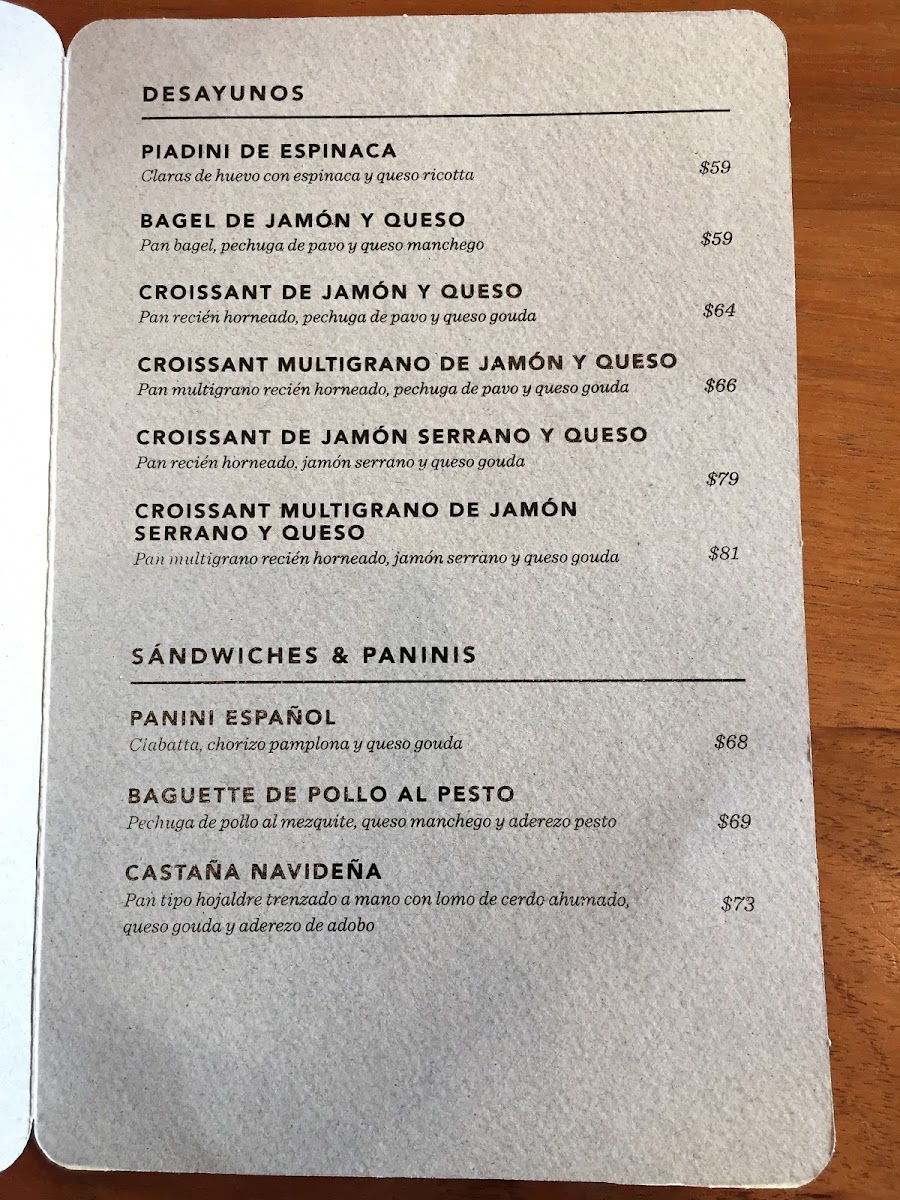 DESAYUNOS

PIADINI DE ESPINACA
Claras de huevo con espinaca y queso ricotta
$59

BAGEL DE JAMÓN Y QUESO
Pan bagel, pechuga de pavo y queso manchego
$59

CROISSANT DE JAMÓN Y QUESO
Pan recién horneado, pechuga de pavo y queso gouda
$64

CROISSANT MULTIGRANO DE JAMÓN Y QUESO
Pan multigrano recién horneado, pechuga de pavo y queso gouda
$66

CROISSANT DE JAMÓN SERRANO Y QUESO
Pan recién horneado, jamón serrano y queso gouda
$79

CROISSANT MULTIGRANO DE JAMÓN SERRANO Y QUESO
Pan multigrano recién horneado, jamón serrano y queso gouda
$81

SÁNDWICHES & PANINIS

PANINI ESPAÑOL
Ciabatta, chorizo pamplona y queso gouda
$68

BAGUETTE DE POLLO AL PESTO
Pechuga de pollo al mezquite, queso manchego y aderezo pesto
$69

CASTAÑA NAVIDEÑA
Pan tipo hojaldre trenzado a mano con lomo de cerdo ahumado, queso gouda y aderezo de adobo
$73